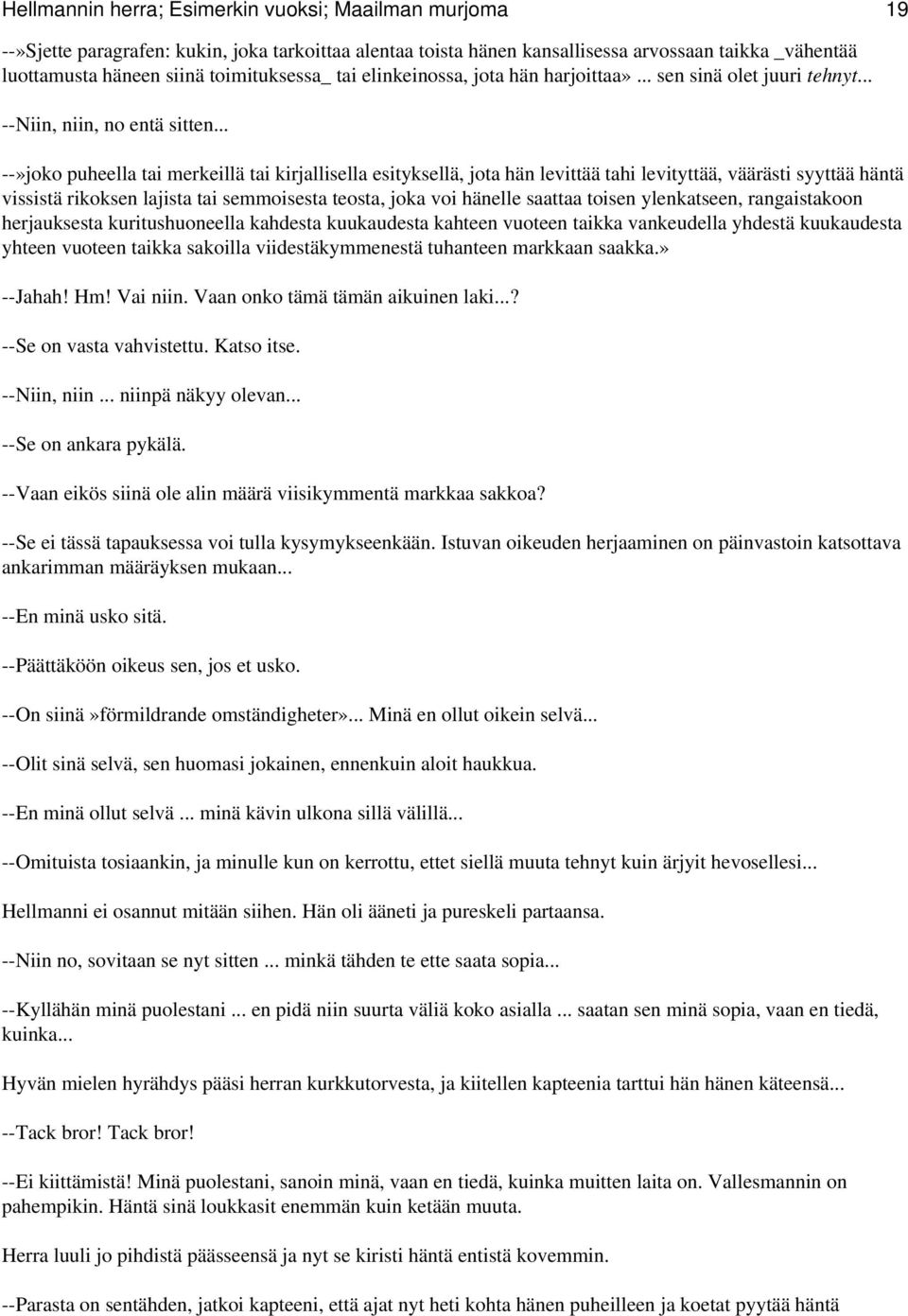 Hellmannin herra; Esimerkin vuoksi; Maailman murjoma 19

--»Sjette paragrafen: kukin, joka tarkoittaa alentaa toista hänen kansallisessa arvossaan taikka _vähentää luottamusta häneen siinä toimituksessa_ tai elinkeinossa, jota hän harjoittaa»... sen sinä olet juuri tehnyt...

--Niin, niin, no entä sitten...

--»joko puheella tai merkeillä tai kirjallisella esityksellä, jota hän levittää tahi levityttää, väärästi syyttää häntä vissistä rikoksen lajista tai semmoisesta teosta, joka voi hänelle saattaa toisen ylenkatseen, rangaistakoon herjauksesta kuritushuoneella kahdesta kuukaudesta kahteen vuoteen taikka vankeudella yhdestä kuukaudesta yhteen vuoteen taikka sakoilla viidestäkymmenestä tuhanteen markkaan saakka.»

--Jahah! Hm! Vai niin. Vaan onko tämä tämän aikuinen laki...?

--Se on vasta vahvistettu. Katso itse.

--Niin, niin ... niinpä näkyy olevan...

--Se on ankara pykälä.

--Vaan eikös siinä ole alin määrä viisikymmentä markkaa sakkoa?

--Se ei tässä tapauksessa voi tulla kysymykseenkään. Istuvan oikeuden herjaaminen on päinvastoin katsottava ankarimman määräyksen mukaan...

--En minä usko sitä.

--Päättäköön oikeus sen, jos et usko.

--On siinä»förmildrande omständigheter»... Minä en ollut oikein selvä...

--Olit sinä selvä, sen huomasi jokainen, ennenkuin aloit haukkua.

--En minä ollut selvä ... minä kävin ulkona sillä välillä...

--Omituista tosiaankin, ja minulle kun on kerrottu, ettet siellä muuta tehnyt kuin ärjyit hevosellesi...

Hellmanni ei osannut mitään siihen. Hän oli ääneti ja pureskeli partaansa.

--Niin no, sovitaan se nyt sitten ... minkä tähden te ette saata sopia...

--Kyllähän minä puolestani ... en pidä niin suurta väliä koko asialla ... saatan sen minä sopia, vaan en tiedä, kuinka...

Hyvän mielen hyrähdys pääsi herran kurkkutorvesta, ja kiitellen kapteenia tarttui hän hänen käteensä...

--Tack bror! Tack bror!

--Ei kiittämistä! Minä puolestani, sanoin minä, vaan en tiedä, kuinka muitten laita on. Vallesmannin on pahempikin. Häntä sinä loukkasit enemmän kuin ketään muuta.

Herra luuli jo pihdistä päässeensä ja nyt se kiristi häntä entistä kovemmin.

--Parasta on sentähden, jatkoi kapteeni, että ajat nyt heti kohta hänen puheilleen ja koetat pyytää häntä